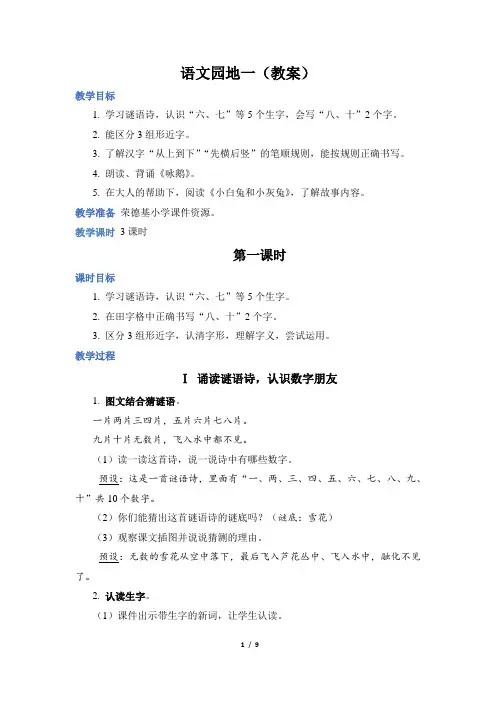 语文园地一（教案）

教学目标

1. 学习谜语诗，认识“六、七”等5个生字，会写“八、十”2个字。

2. 能区分3组形近字。

3. 了解汉字“从上到下”“先横后竖”的笔顺规则，能按规则正确书写。

4. 朗读、背诵《咏鹅》。

5. 在大人的帮助下，阅读《小白兔和小灰兔》，了解故事内容。

教学准备 荣德基小学课件资源。

教学课时 3课时

第一课时

课时目标

1. 学习谜语诗，认识“六、七”等5个生字。

2. 在田字格中正确书写“八、十”2个字。

3. 区分3组形近字，认清字形，理解字义，尝试运用。

教学过程

Ⅰ 诵读谜语诗，认识数字朋友

1. 图文结合猜谜语。

一片两片三四片，五片六片七八片。

九片十片无数片，飞入水中都不见。

（1）读一读这首诗，说一说诗中有哪些数字。

预设：这是一首谜语诗，里面有“一、两、三、四、五、六、七、八、九、十”共10个数字。

（2）你们能猜出这首谜语诗的谜底吗？（谜底：雪花）

（3）观察课文插图并说说猜测的理由。

预设：无数的雪花从空中落下，最后飞入芦花丛中、飞入水中，融化不见了。

2. 认读生字。

（1）课件出示带生字的新词，让学生认读。

1 / 9